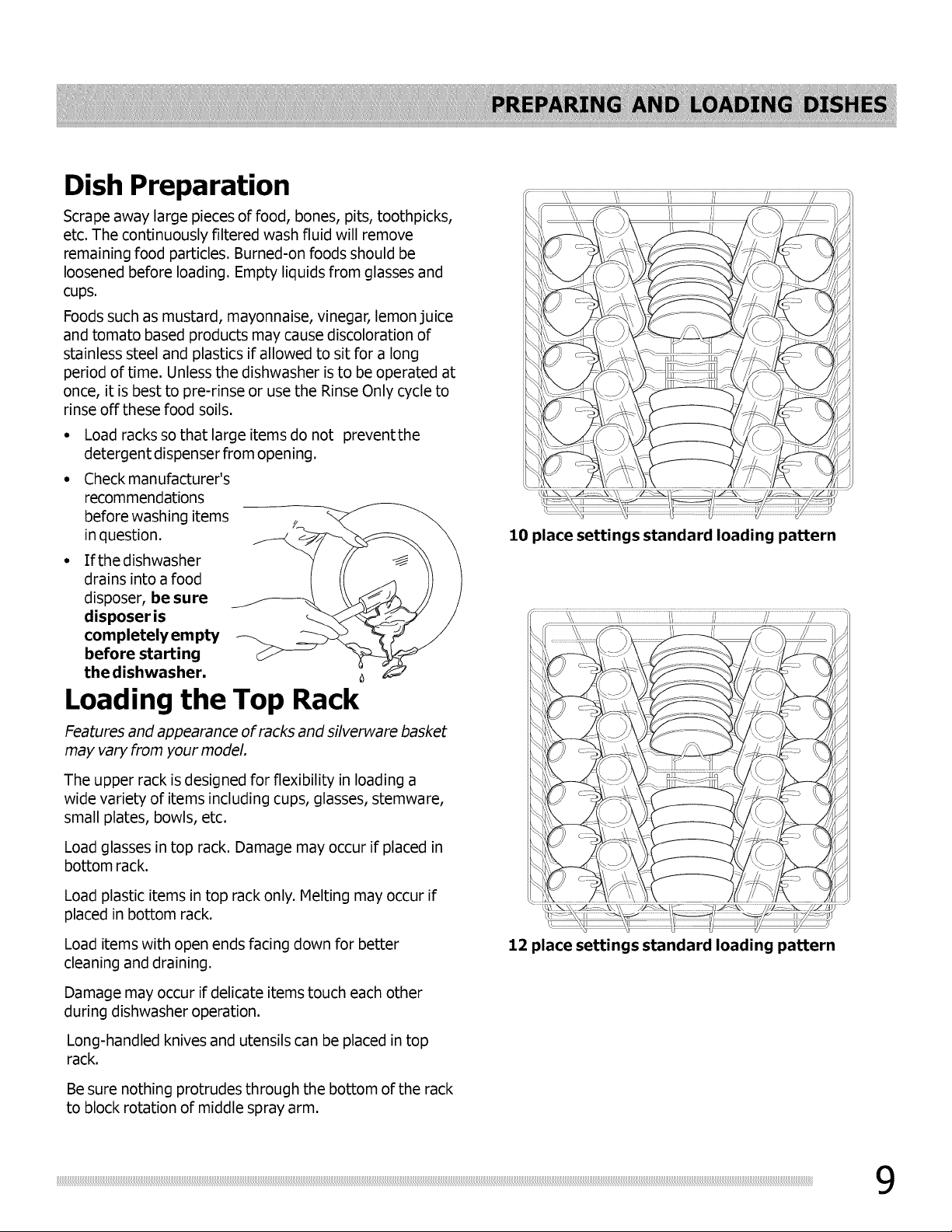 PREPARING AND LOADING DISHES

Dish Preparation

Scrape away large pieces of food, bones, pits, toothpicks, etc. The continuously filtered wash fluid will remove remaining food particles. Burned-on foods should be loosened before loading. Empty liquids from glasses and cups.

Foods such as mustard, mayonnaise, vinegar, lemon juice and tomato based products may cause discoloration of stainless steel and plastics if allowed to sit for a long period of time. Unless the dishwasher is to be operated at once, it is best to pre-rinse or use the Rinse Only cycle to rinse off these food soils.

• Load racks so that large items do not prevent the detergent dispenser from opening.

• Check manufacturer's recommendations before washing items in question.

• If the dishwasher drains into a food disposer, be sure disposer is completely empty before starting the dishwasher.

Loading the Top Rack

Features and appearance of racks and silverware basket may vary from your model.

The upper rack is designed for flexibility in loading a wide variety of items including cups, glasses, stemware, small plates, bowls, etc.

Load glasses in top rack. Damage may occur if placed in bottom rack.

Load plastic items in top rack only. Melting may occur if placed in bottom rack.

Load items with open ends facing down for better cleaning and draining.

Damage may occur if delicate items touch each other during dishwasher operation.

Long-handled knives and utensils can be placed in top rack.

Be sure nothing protrudes through the bottom of the rack to block rotation of middle spray arm.

10 place settings standard loading pattern

12 place settings standard loading pattern

9